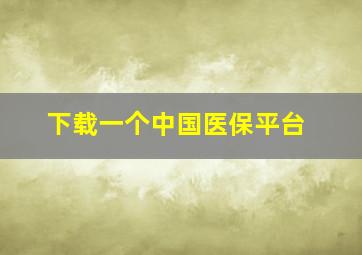 下载一个中国医保平台